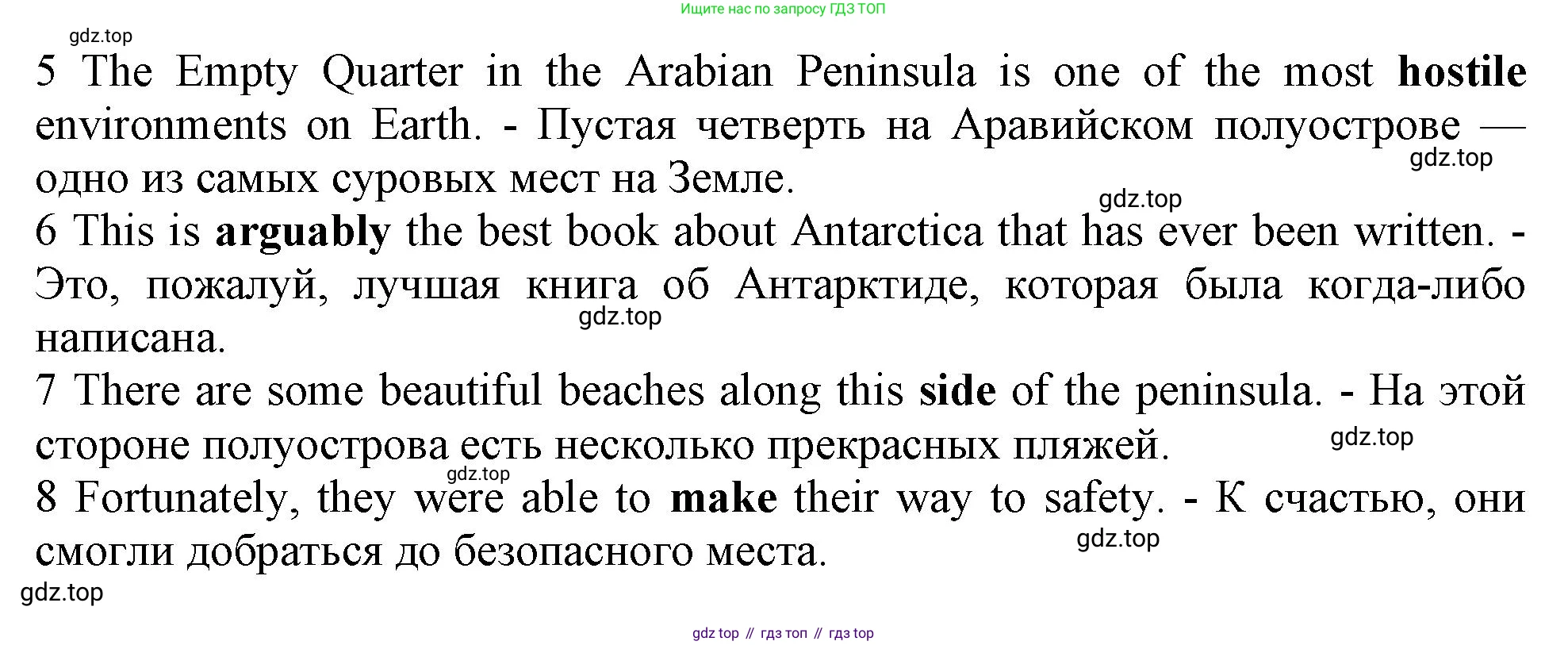 Ищите нас по запросу ГДЗ ТОП

5 The Empty Quarter in the Arabian Peninsula is one of the most hostile environments on Earth. - Пустая четверть на Аравийском полуострове — одно из самых суровых мест на Земле.

6 This is arguably the best book about Antarctica that has ever been written. - Это, пожалуй, лучшая книга об Антарктиде, которая была когда-либо написана.

7 There are some beautiful beaches along this side of the peninsula. - На этой стороне полуострова есть несколько прекрасных пляжей.

8 Fortunately, they were able to make their way to safety. - К счастью, они смогли добраться до безопасного места.

gdz top // гдз топ // гдз top

gdz.top